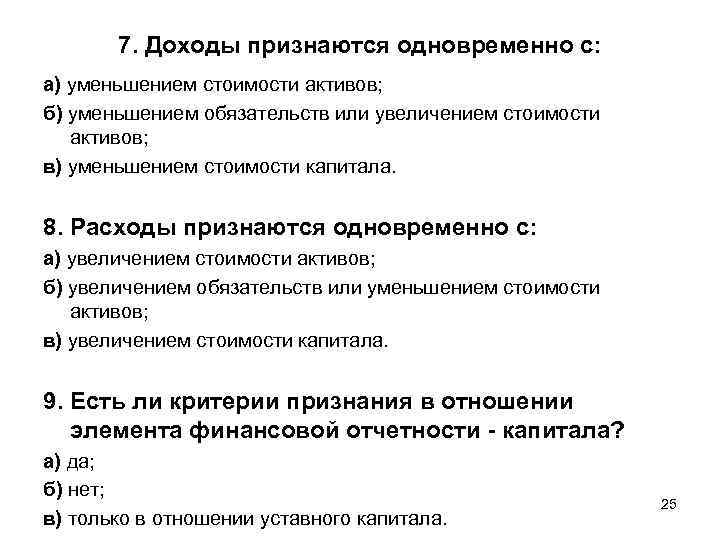 7. Доходы признаются одновременно с:

а) уменьшением стоимости активов;

б) уменьшением обязательств или увеличением стоимости активов;

в) уменьшением стоимости капитала.

8. Расходы признаются одновременно с:

а) увеличением стоимости активов;

б) увеличением обязательств или уменьшением стоимости активов;

в) увеличением стоимости капитала.

9. Есть ли критерии признания в отношении элемента финансовой отчетности - капитала?

а) да;

б) нет;

в) только в отношении уставного капитала.

25